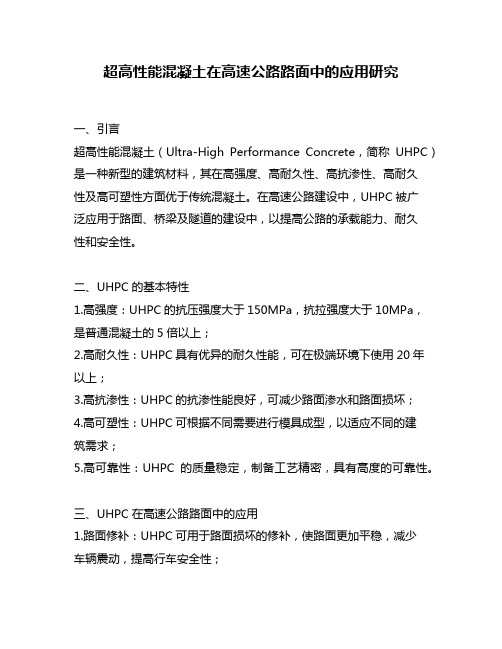 超高性能混凝土在高速公路路面中的应用研究

一、引言
超高性能混凝土（Ultra-High Performance Concrete，简称 UHPC）是一种新型的建筑材料，其在高强度、高耐久性、高抗渗性、高耐久性及高可塑性方面优于传统混凝土。在高速公路建设中，UHPC 被广泛应用于路面、桥梁及隧道的建设中，以提高公路的承载能力、耐久性和安全性。

二、UHPC 的基本特性
1.高强度：UHPC 的抗压强度大于 150MPa，抗拉强度大于 10MPa，是普通混凝土的 5 倍以上；
2.高耐久性：UHPC 具有优异的耐久性能，可在极端环境下使用 20 年以上；
3.高抗渗性：UHPC 的抗渗性能良好，可减少路面渗水和路面损坏；
4.高可塑性：UHPC 可根据不同需要进行模具成型，以适应不同的建筑需求；
5.高可靠性：UHPC 的质量稳定，制备工艺精密，具有高度的可靠性。

三、UHPC 在高速公路路面中的应用
1.路面修补：UHPC 可用于路面损坏的修补，使路面更加平稳，减少车辆震动，提高行车安全性；